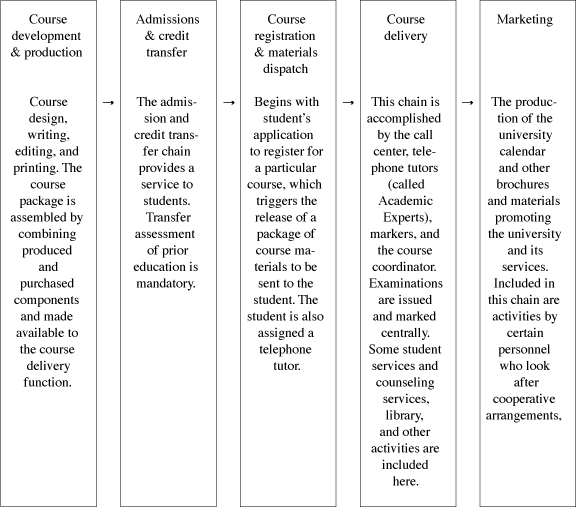 Course development & production

Course design, writing, editing, and printing. The course package is assembled by combining produced and purchased components and made available to the course delivery function.

→

Admissions & credit transfer

The admission and credit transfer chain provides a service to students. Transfer assessment of prior education is mandatory.

→

Course registration & materials dispatch

Begins with student's application to register for a particular course, which triggers the release of a package of course materials to be sent to the student. The student is also assigned a telephone tutor.

→

Course delivery

This chain is accomplished by the call center, telephone tutors (called Academic Experts), markers, and the course coordinator. Examinations are issued and marked centrally. Some student services and counseling services, library, and other activities are included here.

→

Marketing

The production of the university calendar and other brochures and materials promoting the university and its services. Included in this chain are activities by certain personnel who look after cooperative arrangements,